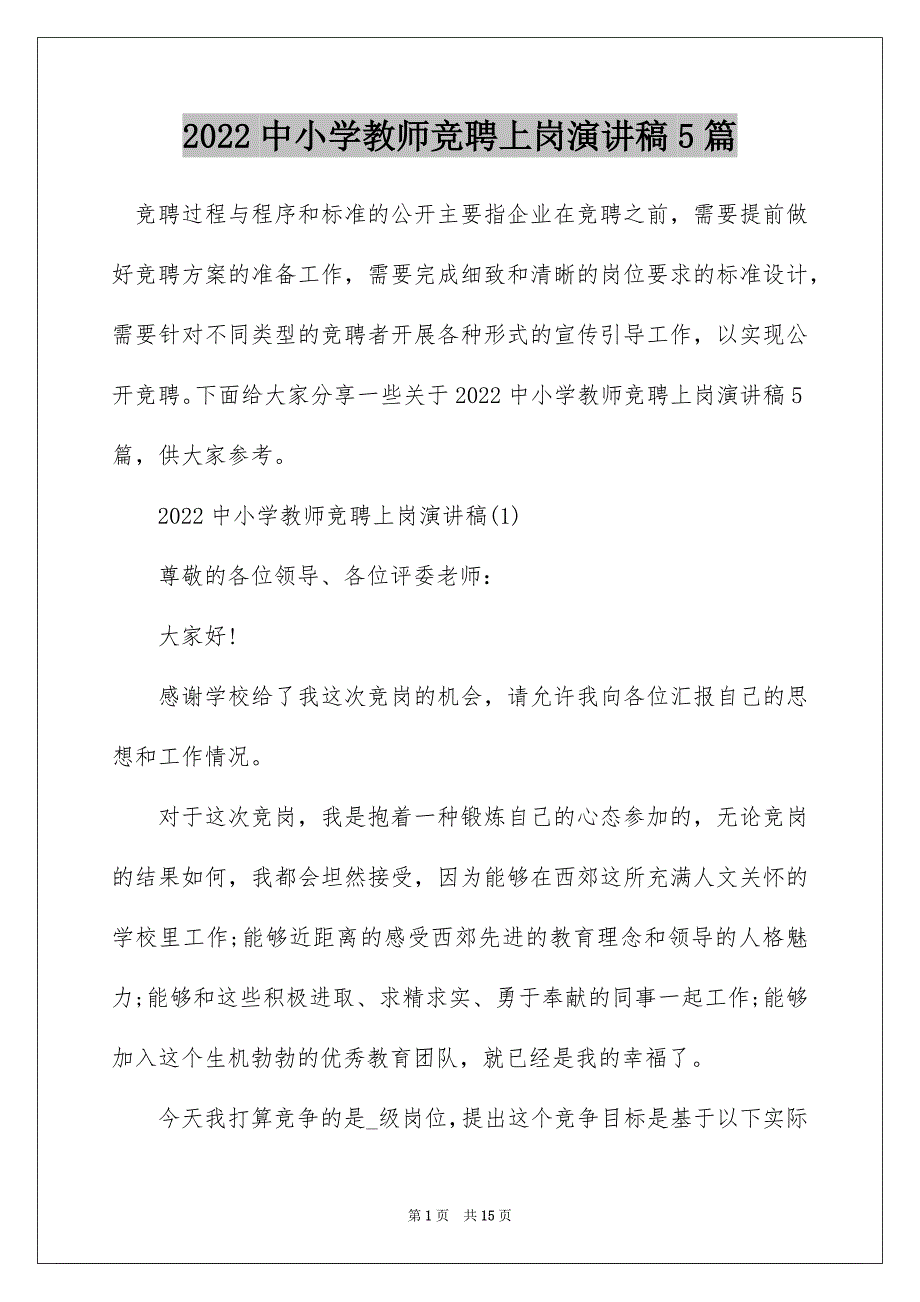 2022 中小学教师竞聘上岗演讲稿 5 篇

竞聘过程与程序和标准的公开主要指企业在竞聘之前，需要提前做好竞聘方案的准备工作，需要完成细致和清晰的岗位要求的标准设计，需要针对不同类型的竞聘者开展各种形式的宣传引导工作，以实现公开竞聘。下面给大家分享一些关于 2022 中小学教师竞聘上岗演讲稿 5 篇，供大家参考。

2022 中小学教师竞聘上岗演讲稿(1)

尊敬的各位领导、各位评委老师：

大家好!

感谢学校给了我这次竞岗的机会，请允许我向各位汇报自己的思想和工作情况。

对于这次竞岗，我是抱着一种锻炼自己的心态参加的，无论竞岗的结果如何，我都会坦然接受，因为能够在西郊这所充满人文关怀的学校里工作;能够近距离的感受西郊先进的教育理念和领导的人格魅力;能够和这些积极进取、求精求实、勇于奉献的同事一起工作;能够加入这个生机勃勃的优秀教育团队，就已经是我的幸福了。

今天我打算竞争的是_级岗位，提出这个竞争目标是基于以下实际

第 1 页 共 15 页